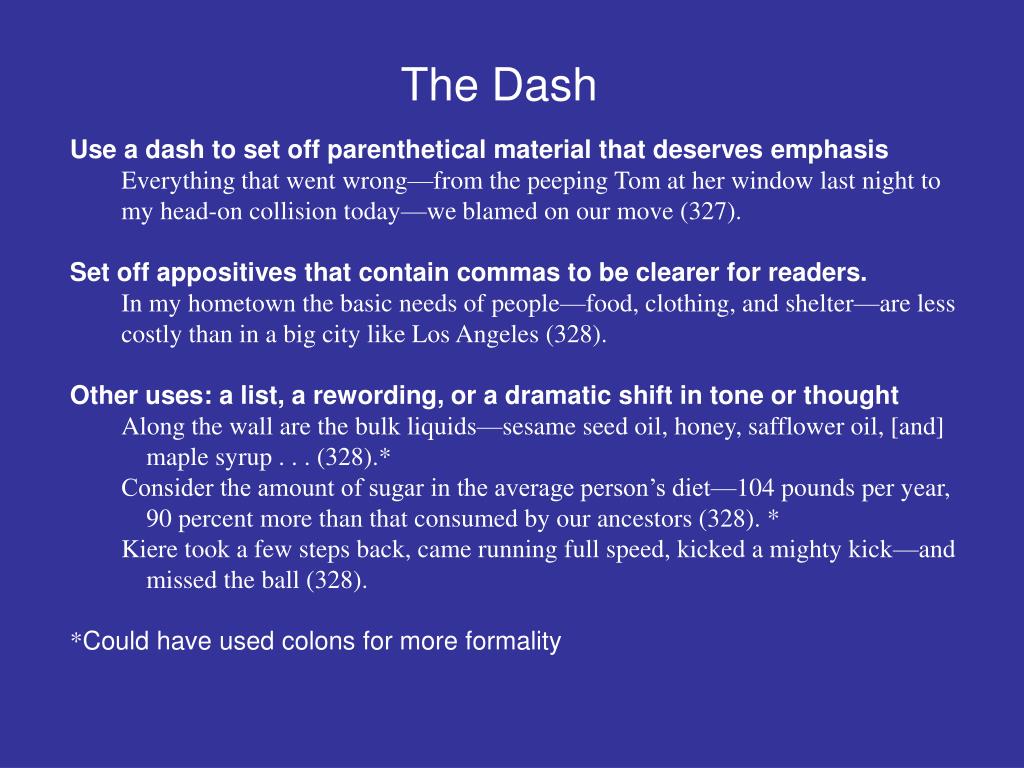 The Dash

Use a dash to set off parenthetical material that deserves emphasis
Everything that went wrong—from the peeping Tom at her window last night to my head-on collision today—we blamed on our move (327).

Set off appositives that contain commas to be clearer for readers.
In my hometown the basic needs of people—food, clothing, and shelter—are less costly than in a big city like Los Angeles (328).

Other uses: a list, a rewording, or a dramatic shift in tone or thought
Along the wall are the bulk liquids—sesame seed oil, honey, safflower oil, [and] maple syrup . . . (328).*
Consider the amount of sugar in the average person's diet—104 pounds per year, 90 percent more than that consumed by our ancestors (328). *
Kiere took a few steps back, came running full speed, kicked a mighty kick—and missed the ball (328).

*Could have used colons for more formality